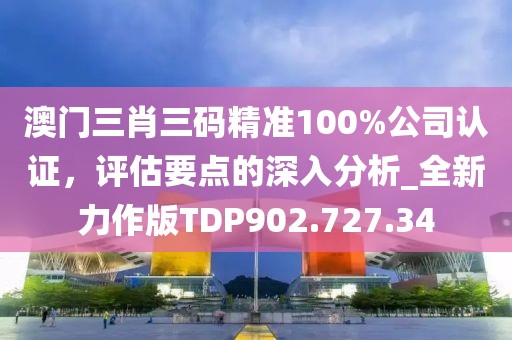 澳门三肖三码精准100%公司认证，评估要点的深入分析_全新力作版TDP902.727.34